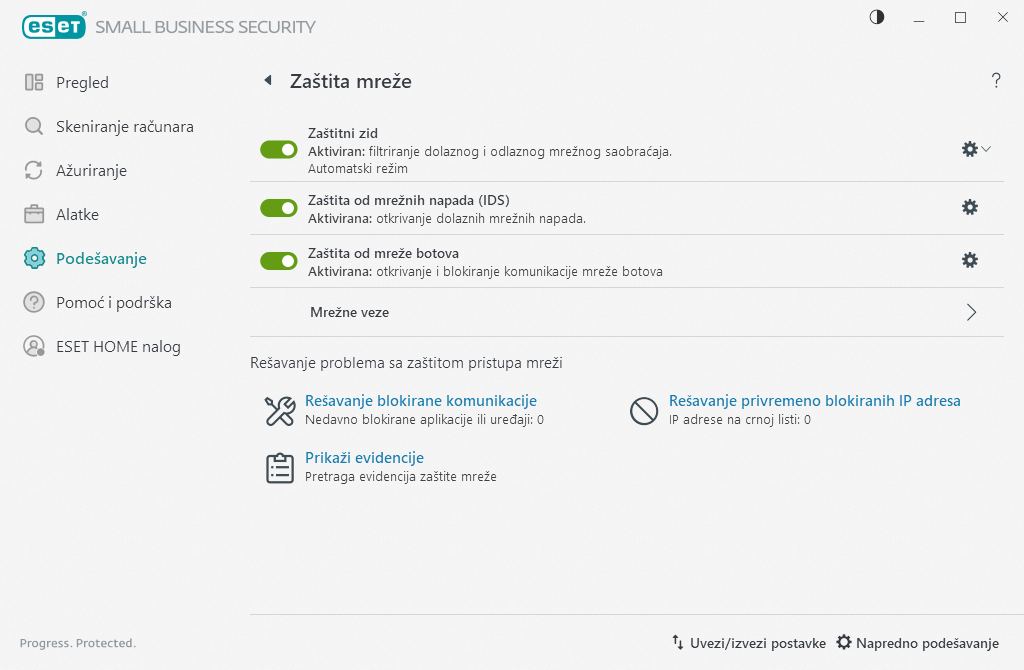 ESET SMALL BUSINESS SECURITY

Pregled
Skeniranje računara
Ažuriranje
Alatke
Podešavanje
Pomoć i podrška
ESET HOME nalog

Zaštita mreže

?

Zaštitni zid
Aktiviran: filtriranje dolaznog i odlaznog mrežnog saobraćaja.
Automatski režim

Zaštita od mrežnih napada (IDS)
Aktivirana: otkrivanje dolaznih mrežnih napada.

Zaštita od mreže botova
Aktivirana: otkrivanje i blokiranje komunikacije mreže botova

Mrežne veze

Rešavanje problema sa zaštitom pristupa mreži

Rešavanje blokirane komunikacije
Nedavno blokirane aplikacije ili uređaji: 0

Rešavanje privremeno blokiranih IP adresa
IP adrese na crnoj listi: 0

Prikaži evidencije
Pretraga evidencija zaštite mreže

Progress. Protected.

Uvezi/izvezi postavke
Napredno podešavanje